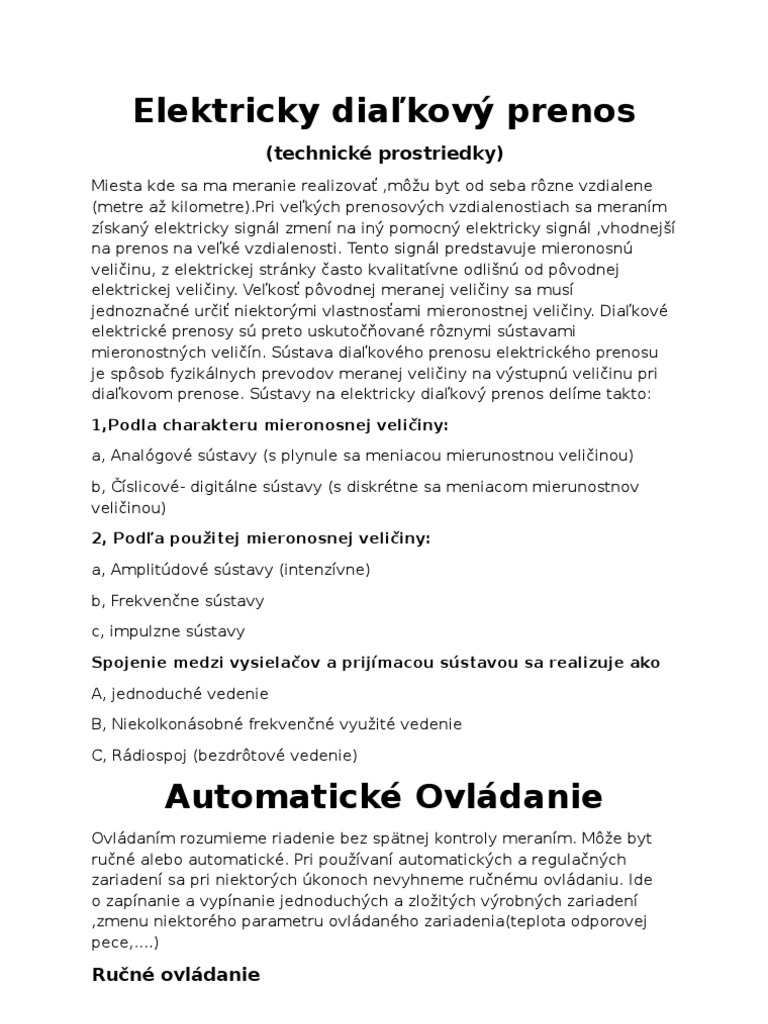 Elektricky diaľkový prenos

(technické prostriedky)

Miesta kde sa ma meranie realizovať ,môžu byt od seba rôzne vzdialene (metre až kilometre).Pri veľkých prenosových vzdialenostiach sa meraním získaný elektricky signál zmení na iný pomocný elektricky signál ,vhodnejší na prenos na veľké vzdialenosti. Tento signál predstavuje mieronosnú veličinu, z elektrickej stránky často kvalitatívne odlišnú od pôvodnej elektrickej veličiny. Veľkosť pôvodnej meranej veličiny sa musí jednoznačné určiť niektorými vlastnosťami mieronostnej veličiny. Diaľkové elektrické prenosy sú preto uskutočňované rôznymi sústavami mieronostných veličín. Sústava diaľkového prenosu elektrického prenosu je spôsob fyzikálnych prevodov meranej veličiny na výstupnú veličinu pri diaľkovom prenose. Sústavy na elektricky diaľkový prenos delíme takto:

1,Podla charakteru mieronosnej veličiny:

a, Analógové sústavy (s plynule sa meniacou mierunostnou veličinou)

b, Číslicové- digitálne sústavy (s diskrétne sa meniacom mierunostnov veličinou)

2, Podľa použitej mieronosnej veličiny:

a, Amplitúdové sústavy (intenzívne)

b, Frekvenčne sústavy

c, impulzne sústavy

Spojenie medzi vysielačov a prijímacou sústavou sa realizuje ako

A, jednoduché vedenie

B, Niekolkonásobné frekvenčné využité vedenie

C, Rádiospoj (bezdrôtové vedenie)

Automatické Ovládanie

Ovládaním rozumieme riadenie bez spätnej kontroly meraním. Môže byt ručné alebo automatické. Pri používaní automatických a regulačných zariadení sa pri niektorých úkonoch nevyhneme ručnému ovládaniu. Ide o zapínanie a vypínanie jednoduchých a zložitých výrobných zariadení ,zmenu niektorého parametru ovládaného zariadenia(teplota odporovej pece,....)

Ručné ovládanie